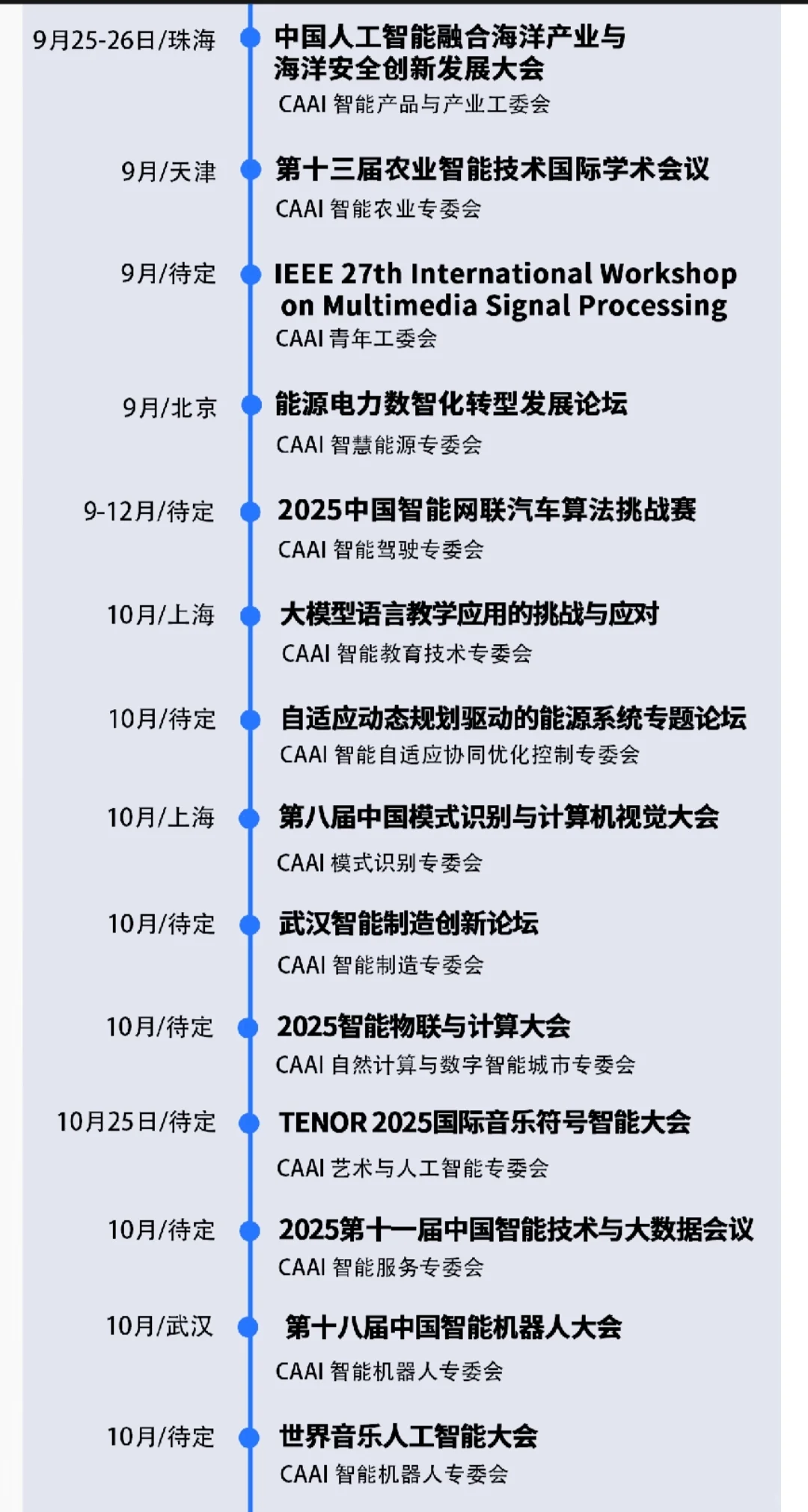 9月25-26日/珠海
中国人工智能融合海洋产业与海洋安全创新发展大会
CAAI 智能产品与产业工委会

9月/天津
第十三届农业智能技术国际学术会议
CAAI 智能农业专委会

9月/待定
IEEE 27th International Workshop on Multimedia Signal Processing
CAAI 青年工委会

9月/北京
能源电力数智化转型发展论坛
CAAI 智慧能源专委会

9-12月/待定
2025中国智能网联汽车算法挑战赛
CAAI 智能驾驶专委会

10月/上海
大模型语言教学应用的挑战与应对
CAAI 智能教育技术专委会

10月/待定
自适应动态规划驱动的能源系统专题论坛
CAAI 智能自适应协同优化控制专委会

10月/上海
第八届中国模式识别与计算机视觉大会
CAAI 模式识别专委会

10月/待定
武汉智能制造创新论坛
CAAI 智能制造专委会

10月/待定
2025智能物联与计算大会
CAAI 自然计算与数字智能城市专委会

10月25日/待定
TENOR 2025国际音乐符号智能大会
CAAI 艺术与人工智能专委会

10月/待定
2025第十一届中国智能技术与大数据会议
CAAI 智能服务专委会

10月/武汉
第十八届中国智能机器人大会
CAAI 智能机器人专委会

10月/待定
世界音乐人工智能大会
CAAI 智能机器人专委会